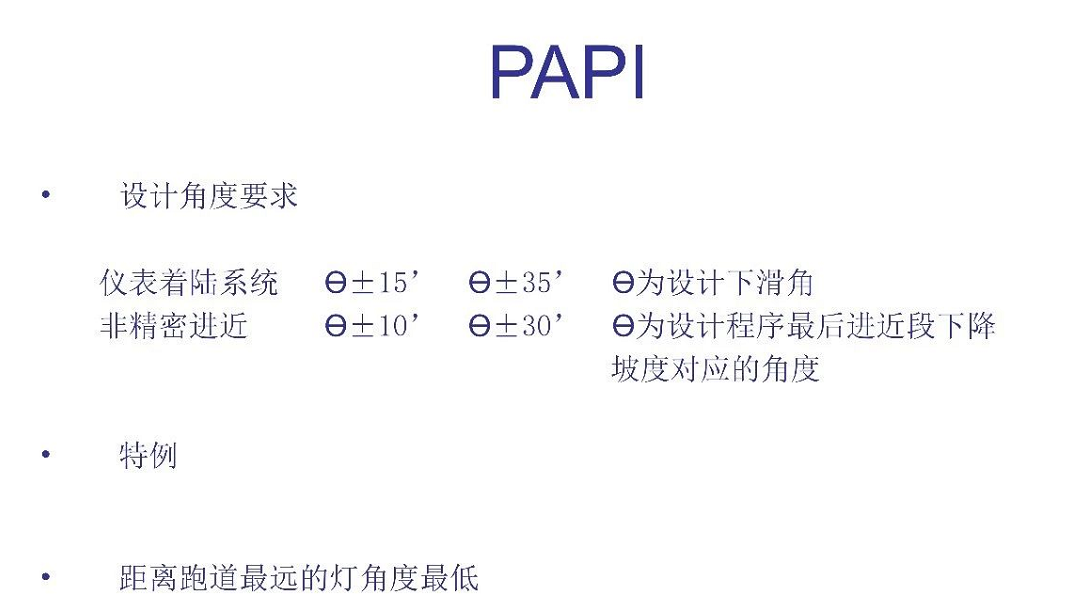 PAPI

• 设计角度要求

仪表着陆系统 Θ±15’ Θ±35’ Θ为设计下滑角
非精密进近 Θ±10’ Θ±30’ Θ为设计程序最后进近段下降坡度对应的角度

• 特例

• 距离跑道最远的灯角度最低